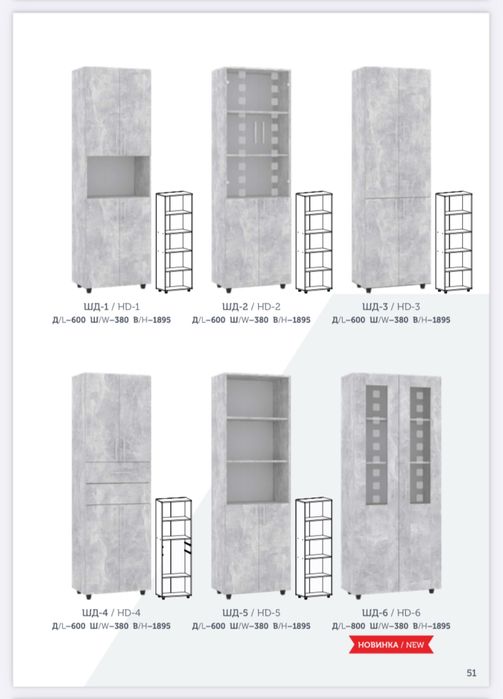 ШД-1 / HD-1
Д/L–600 Ш/W–380 В/H–1895

ШД-2 / HD-2
Д/L–600 Ш/W–380 В/H–1895

ШД-3 / HD-3
Д/L–600 Ш/W–380 В/H–1895

ШД-4 / HD-4
Д/L–600 Ш/W–380 В/H–1895

ШД-5 / HD-5
Д/L–600 Ш/W–380 В/H–1895

ШД-6 / HD-6
Д/L–800 Ш/W–380 В/H–1895

НОВИНКА / NEW

51